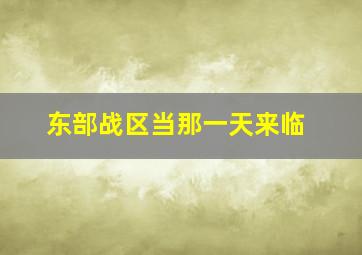 东部战区当那一天来临